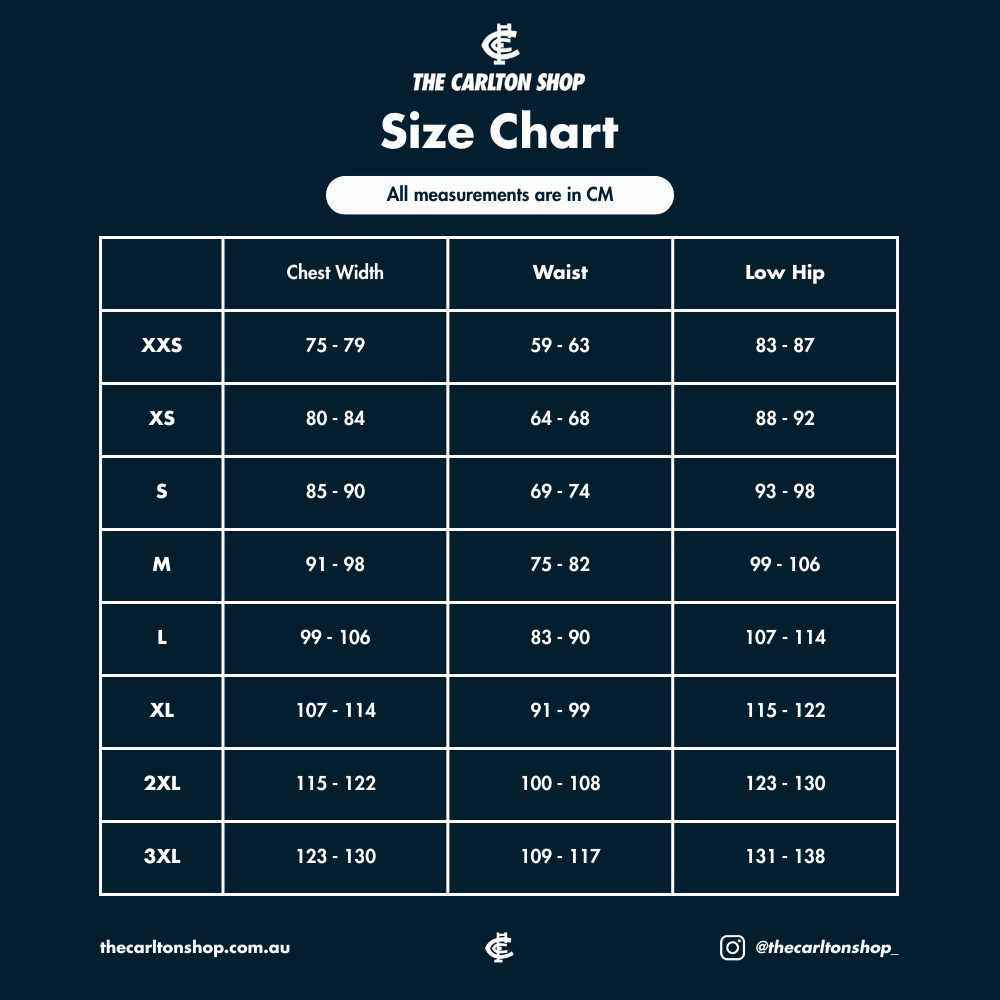 THE CARLTON SHOP

Size Chart

All measurements are in CM

| | Chest Width | Waist | Low Hip |
|---|---|---|---|
| XXS | 75 - 79 | 59 - 63 | 83 - 87 |
| XS | 80 - 84 | 64 - 68 | 88 - 92 |
| S | 85 - 90 | 69 - 74 | 93 - 98 |
| M | 91 - 98 | 75 - 82 | 99 - 106 |
| L | 99 - 106 | 83 - 90 | 107 - 114 |
| XL | 107 - 114 | 91 - 99 | 115 - 122 |
| 2XL | 115 - 122 | 100 - 108 | 123 - 130 |
| 3XL | 123 - 130 | 109 - 117 | 131 - 138 |

thecarltonshop.com.au

@thecarltonshop_